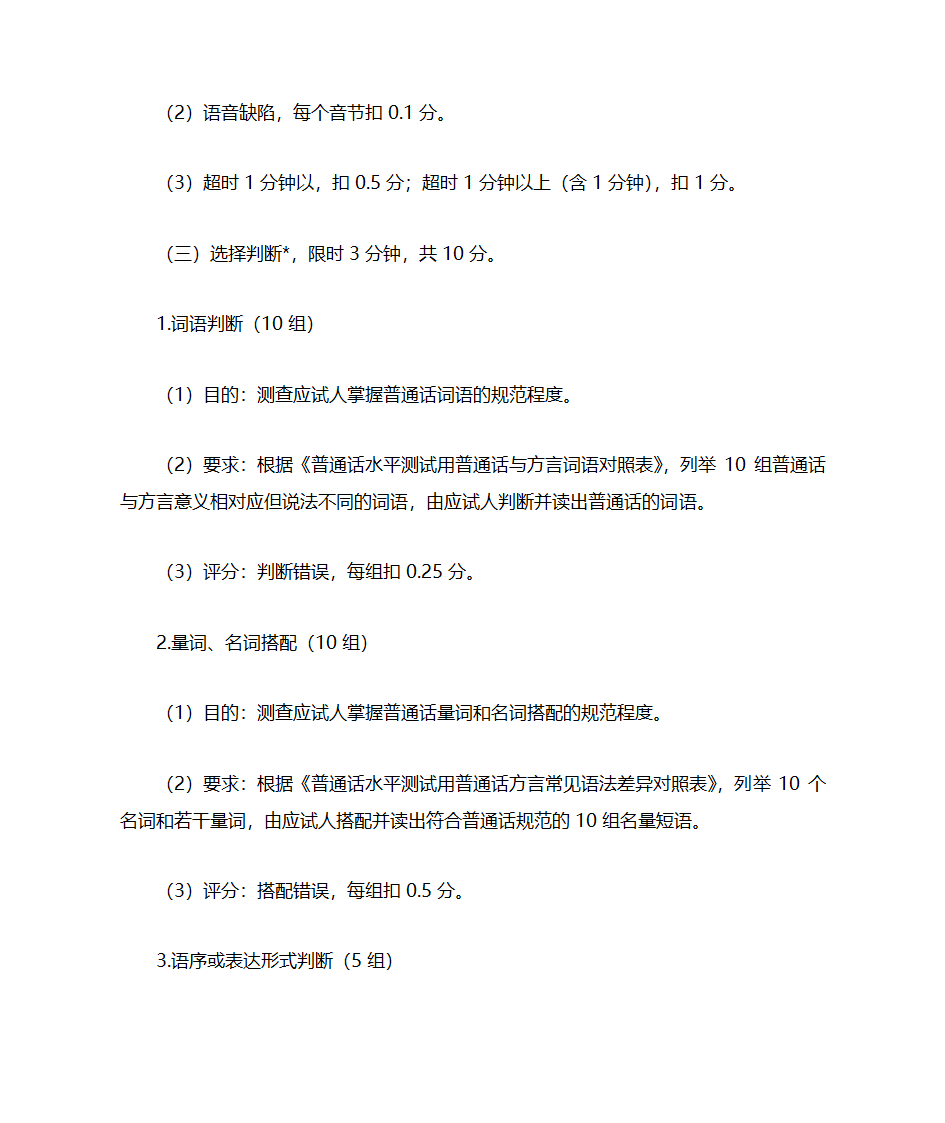 （2）语音缺陷，每个音节扣 0.1 分。

（3）超时 1 分钟以，扣 0.5 分；超时 1 分钟以上（含 1 分钟），扣 1 分。

（三）选择判断*，限时 3 分钟，共 10 分。

1.词语判断（10 组）

（1）目的：测查应试人掌握普通话词语的规范程度。

（2）要求：根据《普通话水平测试用普通话与方言词语对照表》，列举 10 组普通话与方言意义相对应但说法不同的词语，由应试人判断并读出普通话的词语。

（3）评分：判断错误，每组扣 0.25 分。

2.量词、名词搭配（10 组）

（1）目的：测查应试人掌握普通话量词和名词搭配的规范程度。

（2）要求：根据《普通话水平测试用普通话方言常见语法差异对照表》，列举 10 个名词和若干量词，由应试人搭配并读出符合普通话规范的 10 组名量短语。

（3）评分：搭配错误，每组扣 0.5 分。

3.语序或表达形式判断（5 组）